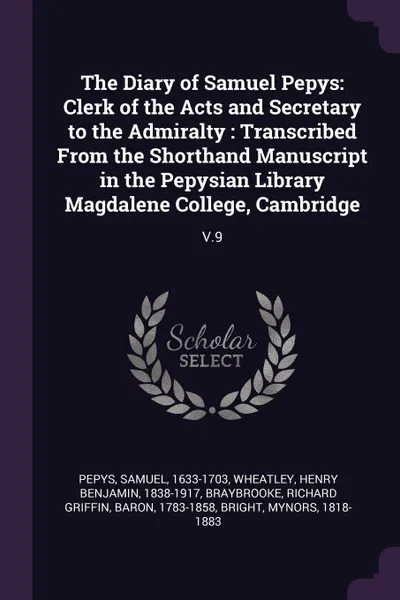 The Diary of Samuel Pepys: Clerk of the Acts and Secretary to the Admiralty : Transcribed From the Shorthand Manuscript in the Pepysian Library Magdalene College, Cambridge

V.9

Scholar SELECT

PEPYS, SAMUEL, 1633-1703, WHEATLEY, HENRY BENJAMIN, 1838-1917, BRAYBROOKE, RICHARD GRIFFIN, BARON, 1783-1858, BRIGHT, MYNORS, 1818-1883